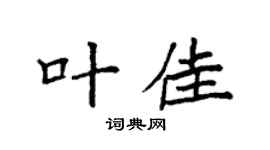 叶佳

词典网